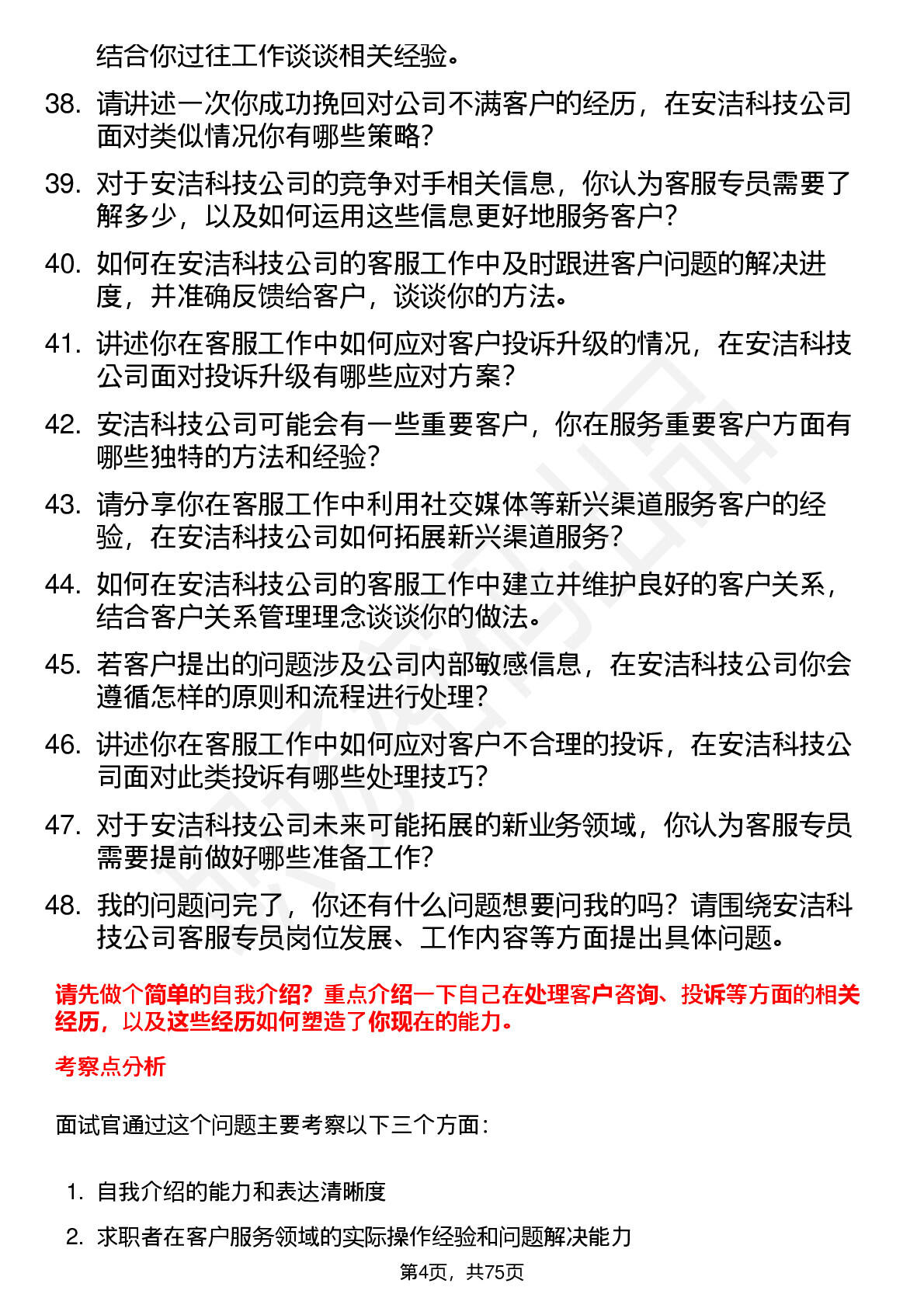 结合你过往工作谈谈相关经验。

38. 请讲述一次你成功挽回对公司不满客户的经历，在安洁科技公司面对类似情况你有哪些策略？

39. 对于安洁科技公司的竞争对手相关信息，你认为客服专员需要了解多少，以及如何运用这些信息更好地服务客户？

40. 如何在安洁科技公司的客服工作中及时跟进客户问题的解决进度，并准确反馈给客户，谈谈你的方法。

41. 讲述你在客服工作中如何应对客户投诉升级的情况，在安洁科技公司面对投诉升级有哪些应对方案？

42. 安洁科技公司可能会有一些重要客户，你在服务重要客户方面有哪些独特的方法和经验？

43. 请分享你在客服工作中利用社交媒体等新兴渠道服务客户的经验，在安洁科技公司如何拓展新兴渠道服务？

44. 如何在安洁科技公司的客服工作中建立并维护良好的客户关系，结合客户关系管理理念谈谈你的做法。

45. 若客户提出的问题涉及公司内部敏感信息，在安洁科技公司你会遵循怎样的原则和流程进行处理？

46. 讲述你在客服工作中如何应对客户不合理的投诉，在安洁科技公司面对此类投诉有哪些处理技巧？

47. 对于安洁科技公司未来可能拓展的新业务领域，你认为客服专员需要提前做好哪些准备工作？

48. 我的问题问完了，你还有什么问题想要问我的吗？请围绕安洁科技公司客服专员岗位发展、工作内容等方面提出具体问题。

请先做个简单的自我介绍？重点介绍一下自己在处理客户咨询、投诉等方面的相关经历，以及这些经历如何塑造了你现在的能力。

考察点分析

面试官通过这个问题主要考察以下三个方面：

1. 自我介绍的能力和表达清晰度

2. 求职者在客户服务领域的实际操作经验和问题解决能力

第4页，共75页